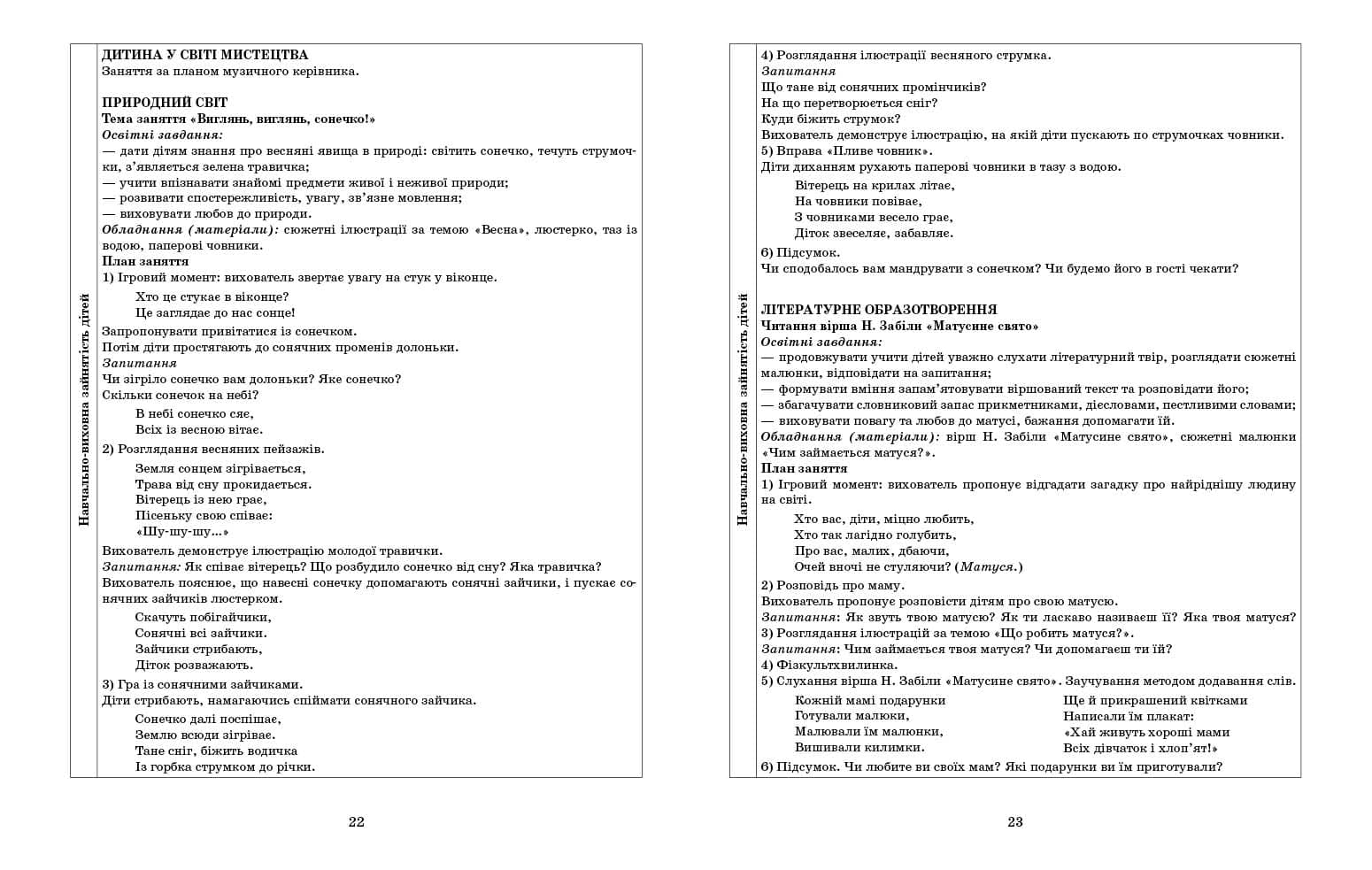 Навчально-виховна зайнятість дітей

ДИТИНА У СВІТІ МИСТЕЦТВА
Заняття за планом музичного керівника.

ПРИРОДНИЙ СВІТ
Тема заняття «Виглянь, виглянь, сонечко!»
Освітні завдання:
— дати дітям знання про весняні явища в природі: світить сонечко, течуть струмочки, з'являється зелена травичка;
— учити впізнавати знайомі предмети живої і неживої природи;
— розвивати спостережливість, увагу, зв'язне мовлення;
— виховувати любов до природи.
Обладнання (матеріали): сюжетні ілюстрації за темою «Весна», люстерко, таз із водою, паперові човники.
План заняття
1) Ігровий момент: вихователь звертає увагу на стук у віконце.

Хто це стукає в віконце?
Це заглядає до нас сонце!

Запропонувати привітатися із сонечком.
Потім діти простягають до сонячних променів долоньки.
Запитання
Чи зігріло сонечко вам долоньки? Яке сонечко?
Скільки сонечок на небі?

В небі сонечко сяє,
Всіх із весною вітає.

2) Розглядання весняних пейзажів.

Земля сонцем зігрівається,
Трава від сну прокидається.
Вітерець із нею грає,
Пісеньку свою співає:
«Шу-шу-шу...»

Вихователь демонструє ілюстрацію молодої травички.
Запитання: Як співає вітерець? Що розбудило сонечко від сну? Яка травичка?
Вихователь пояснює, що навесні сонечку допомагають сонячні зайчики, і пускає сонячних зайчиків люстерком.

Скачуть побігайчики,
Сонячні всі зайчики.
Зайчики стрибають,
Діток розважають.

3) Гра із сонячними зайчиками.
Діти стрибають, намагаючись спіймати сонячного зайчика.

Сонечко далі поспішає,
Землю всюди зігріває.
Тане сніг, біжить водичка
Із горбка струмком до річки.

22

Навчально-виховна зайнятість дітей

4) Розглядання ілюстрації весняного струмка.
Запитання
Що тане від сонячних промінчиків?
На що перетворюється сніг?
Куди біжить струмок?
Вихователь демонструє ілюстрацію, на якій діти пускають по струмочках човники.
5) Вправа «Пливе човник».
Діти диханням рухають паперові човники в тазу з водою.

Вітерець на крилах літає,
На човники повіває,
З човниками весело грає,
Діток звеселяє, забавляє.

6) Підсумок.
Чи сподобалось вам мандрувати з сонечком? Чи будемо його в гості чекати?

ЛІТЕРАТУРНЕ ОБРАЗОТВОРЕННЯ
Читання вірша Н. Забіли «Матусине свято»
Освітні завдання:
— продовжувати учити дітей уважно слухати літературний твір, розглядати сюжетні малюнки, відповідати на запитання;
— формувати вміння запам'ятовувати віршований текст та розповідати його;
— збагачувати словниковий запас прикметниками, дієсловами, пестливими словами;
— виховувати повагу та любов до матусі, бажання допомагати їй.
Обладнання (матеріали): вірш Н. Забіли «Матусине свято», сюжетні малюнки «Чим займається матуся?».
План заняття
1) Ігровий момент: вихователь пропонує відгадати загадку про найріднішу людину на світі.

Хто вас, діти, міцно любить,
Хто так лагідно голубить,
Про вас, малих, дбаючи,
Очей вночі не стуляючи? (Матуся.)

2) Розповідь про маму.
Вихователь пропонує розповісти дітям про свою матусю.
Запитання: Як звуть твою матусю? Як ти ласкаво називаєш її? Яка твоя матуся?
3) Розглядання ілюстрацій за темою «Що робить матуся?».
Запитання: Чим займається твоя матуся? Чи допомагаєш ти їй?
4) Фізкультхвилинка.
5) Слухання вірша Н. Забіли «Матусине свято». Заучування методом додавання слів.

Кожній мамі подарунки
Готували малюки,
Малювали їм малюнки,
Вишивали килимки.

Ще й прикрашений квітками
Написали їм плакат:
«Хай живуть хороші мами
Всіх дівчаток і хлоп'ят!»

6) Підсумок. Чи любите ви своїх мам? Які подарунки ви їм приготували?

23